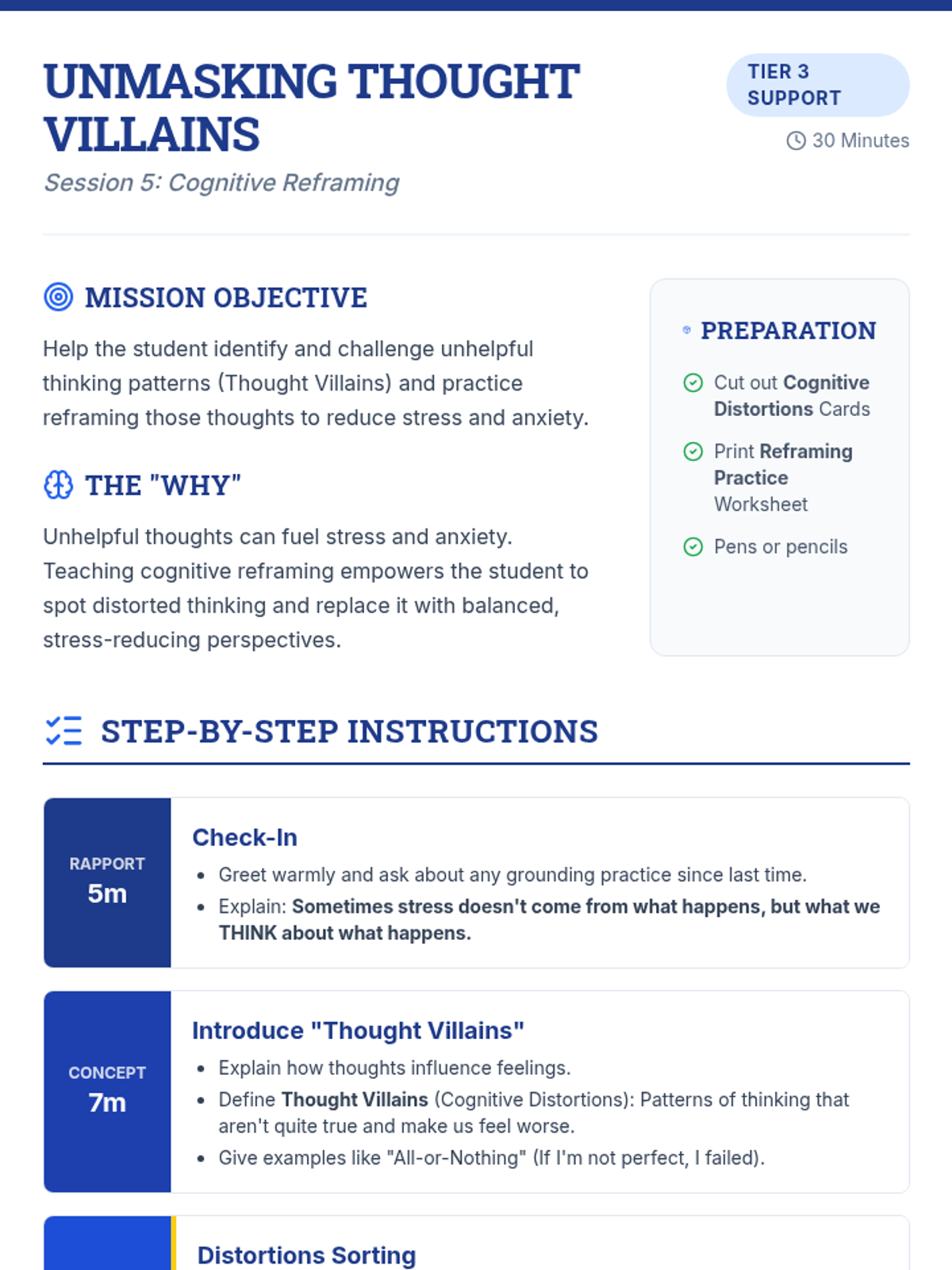 UNMASKING THOUGHT VILLAINS

Session 5: Cognitive Reframing

TIER 3 SUPPORT

30 Minutes

MISSION OBJECTIVE

Help the student identify and challenge unhelpful thinking patterns (Thought Villains) and practice reframing those thoughts to reduce stress and anxiety.

THE "WHY"

Unhelpful thoughts can fuel stress and anxiety. Teaching cognitive reframing empowers the student to spot distorted thinking and replace it with balanced, stress-reducing perspectives.

PREPARATION

Cut out Cognitive Distortions Cards

Print Reframing Practice Worksheet

Pens or pencils

STEP-BY-STEP INSTRUCTIONS

RAPPORT
5m

Check-In

- Greet warmly and ask about any grounding practice since last time.
- Explain: Sometimes stress doesn't come from what happens, but what we THINK about what happens.

CONCEPT
7m

Introduce "Thought Villains"

- Explain how thoughts influence feelings.
- Define Thought Villains (Cognitive Distortions): Patterns of thinking that aren't quite true and make us feel worse.
- Give examples like "All-or-Nothing" (If I'm not perfect, I failed).

Distortions Sorting